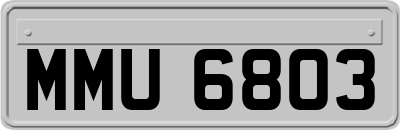 MMU 6803